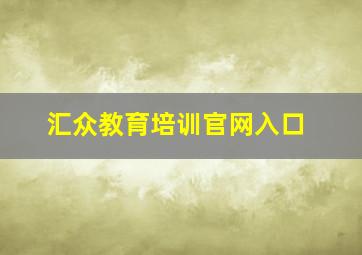 汇众教育培训官网入口